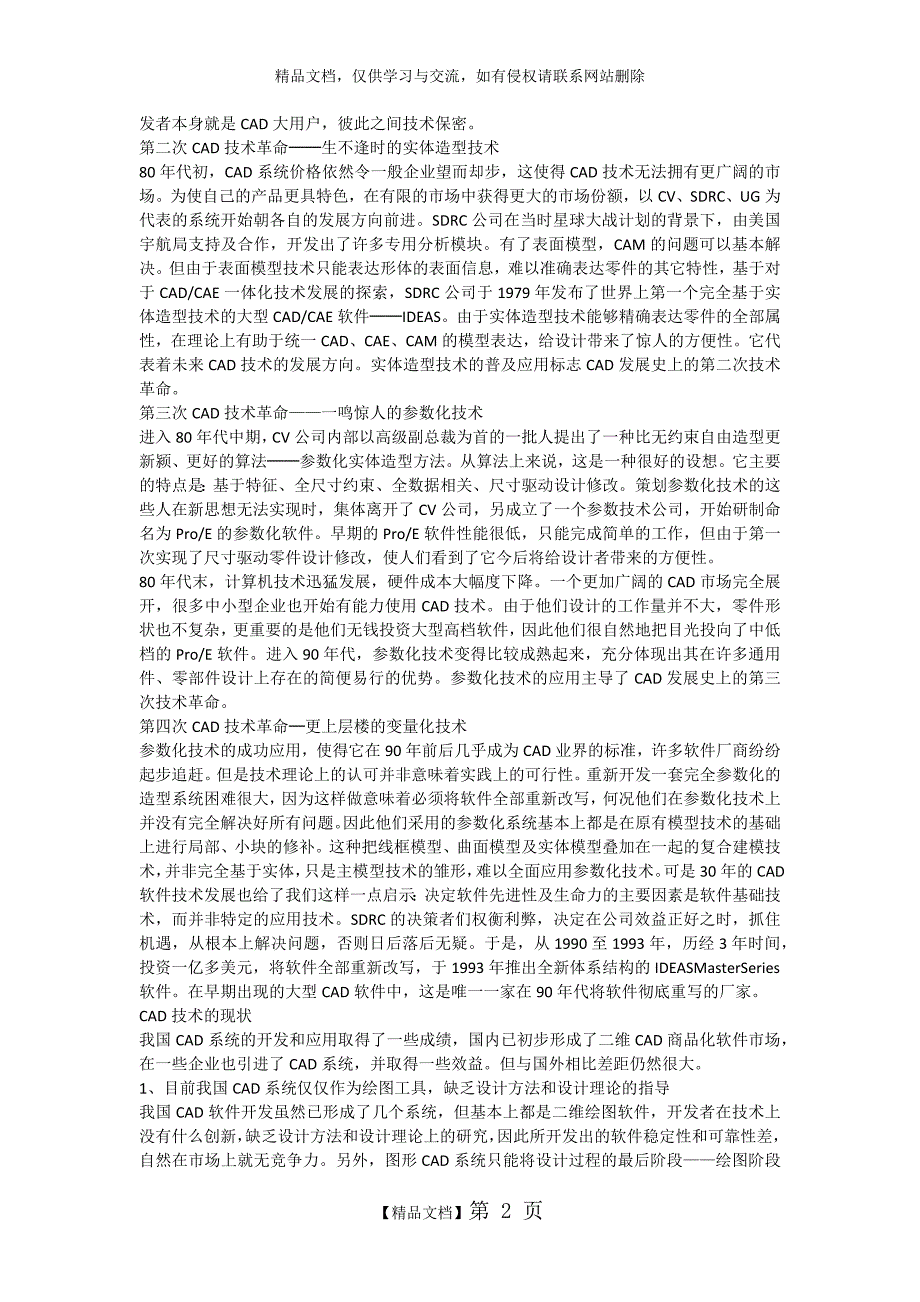 精品文档，仅供学习与交流，如有侵权请联系网站删除

发者本身就是 CAD 大用户，彼此之间技术保密。

第二次 CAD 技术革命——生不逢时的实体造型技术

80 年代初，CAD 系统价格依然令一般企业望而却步，这使得 CAD 技术无法拥有更广阔的市场。为使自己的产品更具特色，在有限的市场中获得更大的市场份额，以 CV、SDRC、UG 为代表的系统开始朝各自的发展方向前进。SDRC 公司在当时星球大战计划的背景下，由美国宇航局支持及合作，开发出了许多专用分析模块。有了表面模型，CAM 的问题可以基本解决。但由于表面模型技术只能表达形体的表面信息，难以准确表达零件的其它特性，基于对于 CAD/CAE 一体化技术发展的探索，SDRC 公司于 1979 年发布了世界上第一个完全基于实体造型技术的大型 CAD/CAE 软件——IDEAS。由于实体造型技术能够精确表达零件的全部属性，在理论上有助于统一 CAD、CAE、CAM 的模型表达，给设计带来了惊人的方便性。它代表着未来 CAD 技术的发展方向。实体造型技术的普及应用标志 CAD 发展史上的第二次技术革命。

第三次 CAD 技术革命——一鸣惊人的参数化技术

进入 80 年代中期，CV 公司内部以高级副总裁为首的一批人提出了一种比无约束自由造型更新颖、更好的算法——参数化实体造型方法。从算法上来说，这是一种很好的设想。它主要的特点是 基于特征、全尺寸约束、全数据相关、尺寸驱动设计修改。策划参数化技术的这些人在新思想无法实现时，集体离开了 CV 公司，另成立了一个参数技术公司，开始研制命名为 Pro/E 的参数化软件。早期的 Pro/E 软件性能很低，只能完成简单的工作，但由于第一次实现了尺寸驱动零件设计修改，使人们看到了它今后将给设计者带来的方便性。

80 年代末，计算机技术迅猛发展，硬件成本大幅度下降。一个更加广阔的 CAD 市场完全展开，很多中小型企业也开始有能力使用 CAD 技术。由于他们设计的工作量并不大，零件形状也不复杂，更重要的是他们无钱投资大型高档软件，因此他们很自然地把目光投向了中低档的 Pro/E 软件。进入 90 年代，参数化技术变得比较成熟起来，充分体现出其在许多通用件、零部件设计上存在的简便易行的优势。参数化技术的应用主导了 CAD 发展史上的第三次技术革命。

第四次 CAD 技术革命—更上层楼的变量化技术

参数化技术的成功应用，使得它在 90 年前后几乎成为 CAD 业界的标准，许多软件厂商纷纷起步追赶。但是技术理论上的认可并非意味着实践上的可行性。重新开发一套完全参数化的造型系统困难很大，因为这样做意味着必须将软件全部重新改写，何况他们在参数化技术上并没有完全解决好所有问题。因此他们采用的参数化系统基本上都是在原有模型技术的基础上进行局部、小块的修补。这种把线框模型、曲面模型及实体模型叠加在一起的复合建模技术，并非完全基于实体，只是主模型技术的雏形，难以全面应用参数化技术。可是 30 年的 CAD 软件技术发展也给了我们这样一点启示 决定软件先进性及生命力的主要因素是软件基础技术，而并非特定的应用技术。SDRC 的决策者们权衡利弊，决定在公司效益正好之时，抓住机遇，从根本上解决问题，否则日后落后无疑。于是，从 1990 至 1993 年，历经 3 年时间，投资一亿多美元，将软件全部重新改写，于 1993 年推出全新体系结构的 IDEASMasterSeries 软件。在早期出现的大型 CAD 软件中，这是唯一一家在 90 年代将软件彻底重写的厂家。

CAD 技术的现状

我国 CAD 系统的开发和应用取得了一些成绩，国内已初步形成了二维 CAD 商品化软件市场，在一些企业也引进了 CAD 系统，并取得一些效益。但与国外相比差距仍然很大。

1、目前我国 CAD 系统仅仅作为绘图工具，缺乏设计方法和设计理论的指导

我国 CAD 软件开发虽然已形成了几个系统，但基本上都是二维绘图软件，开发者在技术上没有什么创新，缺乏设计方法和设计理论上的研究，因此所开发出的软件稳定性和可靠性差，自然在市场上就无竞争力。另外，图形 CAD 系统只能将设计过程的最后阶段——绘图阶段

【精品文档】第 2 页